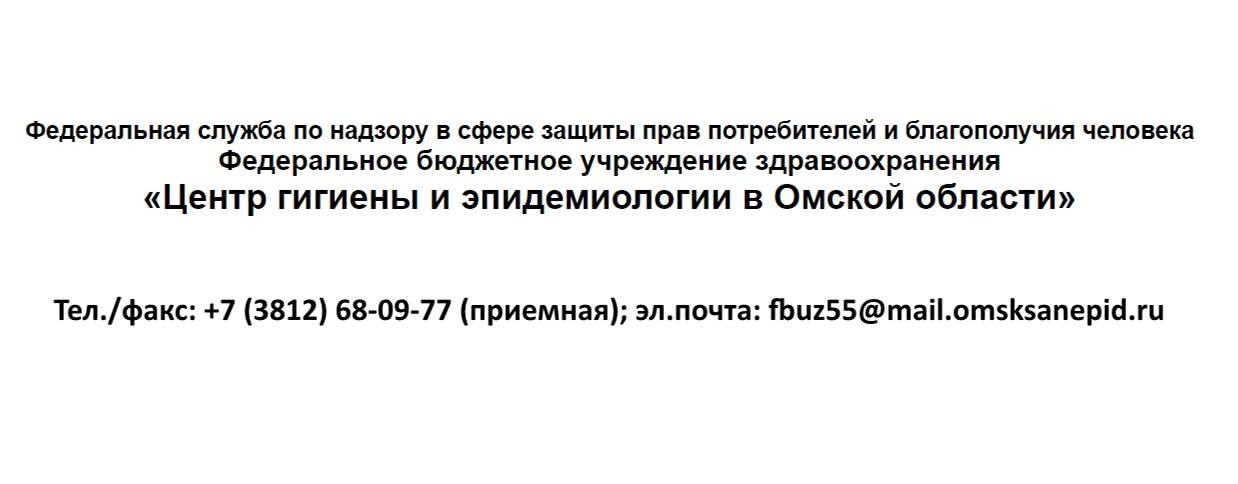 Федеральная служба по надзору в сфере защиты прав потребителей и благополучия человека
Федеральное бюджетное учреждение здравоохранения
«Центр гигиены и эпидемиологии в Омской области»

Тел./факс: +7 (3812) 68-09-77 (приемная); эл.почта: fbuz55@mail.omsksanepid.ru